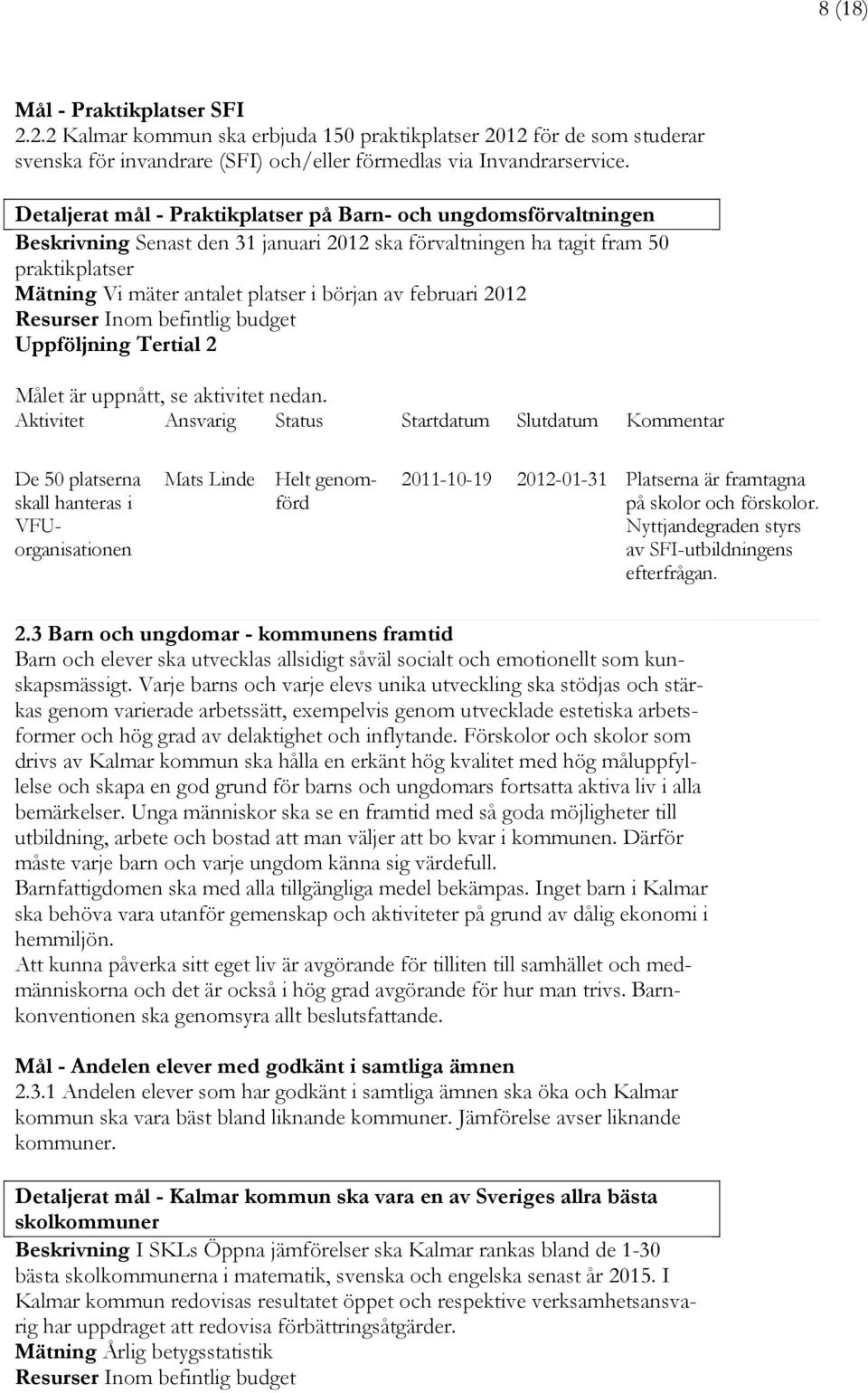 8 (18)

Mål - Praktikplatser SFI
2.2.2 Kalmar kommun ska erbjuda 150 praktikplatser 2012 för de som studerar svenska för invandrare (SFI) och/eller förmedlas via Invandrarservice.

Detaljerat mål - Praktikplatser på Barn- och ungdomsförvaltningen
Beskrivning Senast den 31 januari 2012 ska förvaltningen ha tagit fram 50 praktikplatser
Mätning Vi mäter antalet platser i början av februari 2012
Resurser Inom befintlig budget
Uppföljning Tertial 2

Målet är uppnått, se aktivitet nedan.

| Aktivitet | Ansvarig | Status | Startdatum | Slutdatum | Kommentar |
|---|---|---|---|---|---|
| De 50 platserna skall hanteras i VFU-organisationen | Mats Linde | Helt genomförd | 2011-10-19 | 2012-01-31 | Platserna är framtagna på skolor och förskolor. Nyttjandegraden styrs av SFI-utbildningens efterfrågan. |

2.3 Barn och ungdomar - kommunens framtid
Barn och elever ska utvecklas allsidigt såväl socialt och emotionellt som kunskapsmässigt. Varje barns och varje elevs unika utveckling ska stödjas och stärkas genom varierade arbetssätt, exempelvis genom utvecklade estetiska arbetsformer och hög grad av delaktighet och inflytande. Förskolor och skolor som drivs av Kalmar kommun ska hålla en erkänt hög kvalitet med hög måluppfyllelse och skapa en god grund för barns och ungdomars fortsatta aktiva liv i alla bemärkelser. Unga människor ska se en framtid med så goda möjligheter till utbildning, arbete och bostad att man väljer att bo kvar i kommunen. Därför måste varje barn och varje ungdom känna sig värdefull.
Barnfattigdomen ska med alla tillgängliga medel bekämpas. Inget barn i Kalmar ska behöva vara utanför gemenskap och aktiviteter på grund av dålig ekonomi i hemmiljön.
Att kunna påverka sitt eget liv är avgörande för tilliten till samhället och medmänniskorna och det är också i hög grad avgörande för hur man trivs. Barnkonventionen ska genomsyra allt beslutsfattande.

Mål - Andelen elever med godkänt i samtliga ämnen
2.3.1 Andelen elever som har godkänt i samtliga ämnen ska öka och Kalmar kommun ska vara bäst bland liknande kommuner. Jämförelse avser liknande kommuner.

Detaljerat mål - Kalmar kommun ska vara en av Sveriges allra bästa skolkommuner
Beskrivning I SKLs Öppna jämförelser ska Kalmar rankas bland de 1-30 bästa skolkommunerna i matematik, svenska och engelska senast år 2015. I Kalmar kommun redovisas resultatet öppet och respektive verksamhetsansvarig har uppdraget att redovisa förbättringsåtgärder.
Mätning Årlig betygsstatistik
Resurser Inom befintlig budget